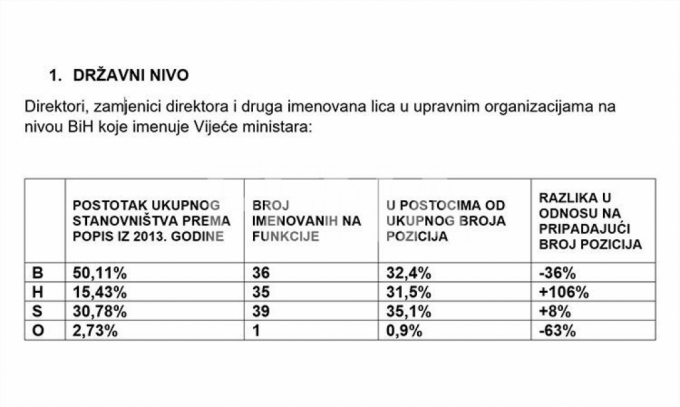 1. DRŽAVNI NIVO

Direktori, zamjenici direktora i druga imenovana lica u upravnim organizacijama na nivou BiH koje imenuje Vijeće ministara:

| | POSTOTAK UKUPNOG STANOVNIŠTVA PREMA POPIS IZ 2013. GODINE | BROJ IMENOVANIH NA FUNKCIJE | U POSTOCIMA OD UKUPNOG BROJA POZICIJA | RAZLIKA U ODNOSU NA PRIPADAJUĆI BROJ POZICIJA |
|---|---|---|---|---|
| B | 50,11% | 36 | 32,4% | -36% |
| H | 15,43% | 35 | 31,5% | +106% |
| S | 30,78% | 39 | 35,1% | +8% |
| O | 2,73% | 1 | 0,9% | -63% |